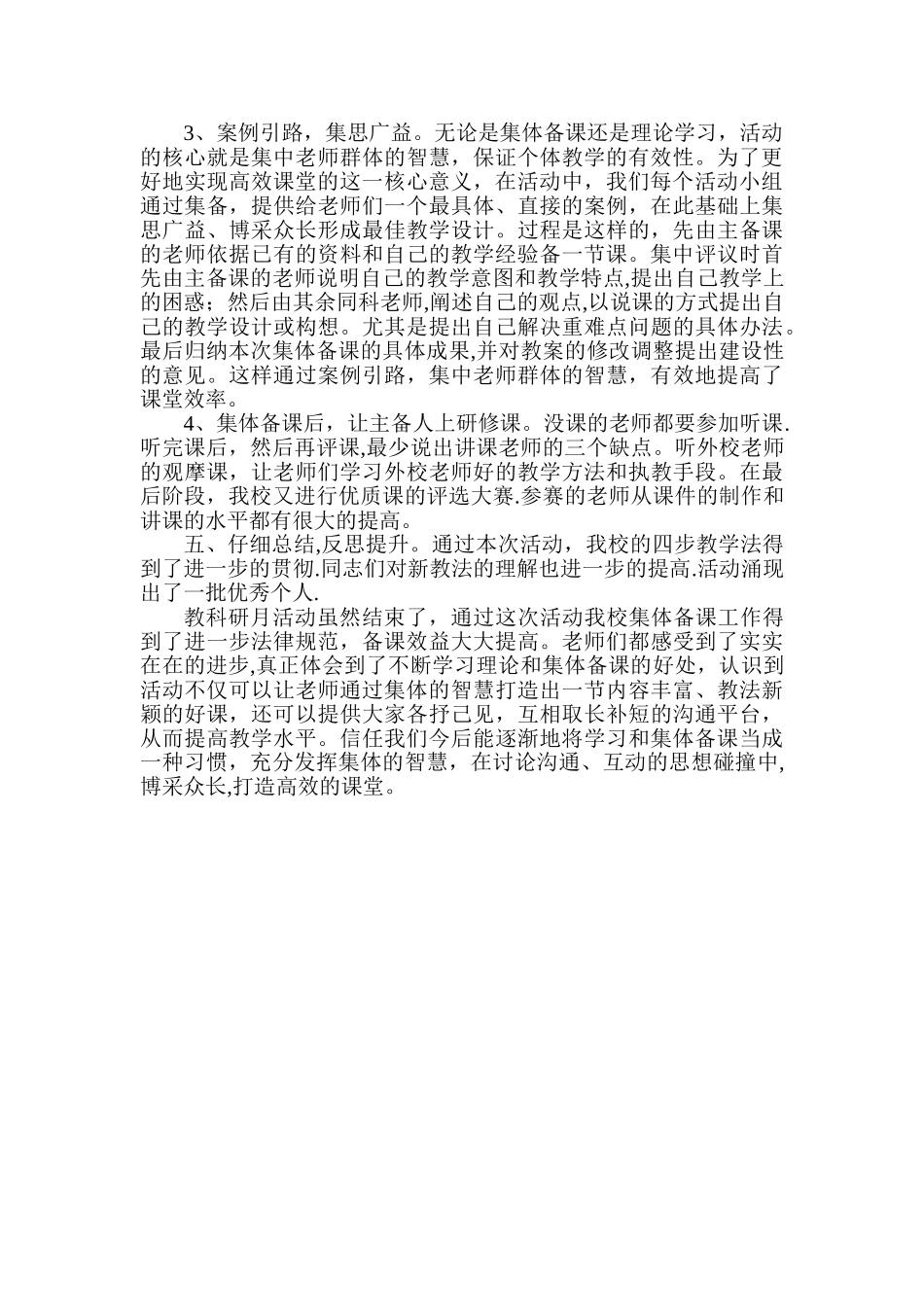 3、案例引路，集思广益。无论是集体备课还是理论学习，活动的核心就是集中老师群体的智慧，保证个体教学的有效性。为了更好地实现高效课堂的这一核心意义，在活动中，我们每个活动小组通过集备，提供给老师们一个最具体、直接的案例，在此基础上集思广益、博采众长形成最佳教学设计。过程是这样的，先由主备课的老师依据已有的资料和自己的教学经验备一节课。集中评议时首先由主备课的老师说明自己的教学意图和教学特点,提出自己教学上的困惑；然后由其余同科老师,阐述自己的观点,以说课的方式提出自己的教学设计或构想。尤其是提出自己解决重难点问题的具体办法。最后归纳本次集体备课的具体成果,并对教案的修改调整提出建设性的意见。这样通过案例引路，集中老师群体的智慧，有效地提高了课堂效率。

4、集体备课后，让主备人上研修课。没课的老师都要参加听课.听完课后，然后再评课,最少说出讲课老师的三个缺点。听外校老师的观摩课，让老师们学习外校老师好的教学方法和执教手段。在最后阶段，我校又进行优质课的评选大赛.参赛的老师从课件的制作和讲课的水平都有很大的提高。

五、仔细总结,反思提升。通过本次活动，我校的四步教学法得到了进一步的贯彻.同志们对新教法的理解也进一步的提高.活动涌现出了一批优秀个人.

教科研月活动虽然结束了，通过这次活动我校集体备课工作得到了进一步法律规范，备课效益大大提高。老师们都感受到了实实在在的进步,真正体会到了不断学习理论和集体备课的好处，认识到活动不仅可以让老师通过集体的智慧打造出一节内容丰富、教法新颖的好课，还可以提供大家各抒己见，互相取长补短的沟通平台，从而提高教学水平。信任我们今后能逐渐地将学习和集体备课当成一种习惯，充分发挥集体的智慧，在讨论沟通、互动的思想碰撞中,博采众长,打造高效的课堂。